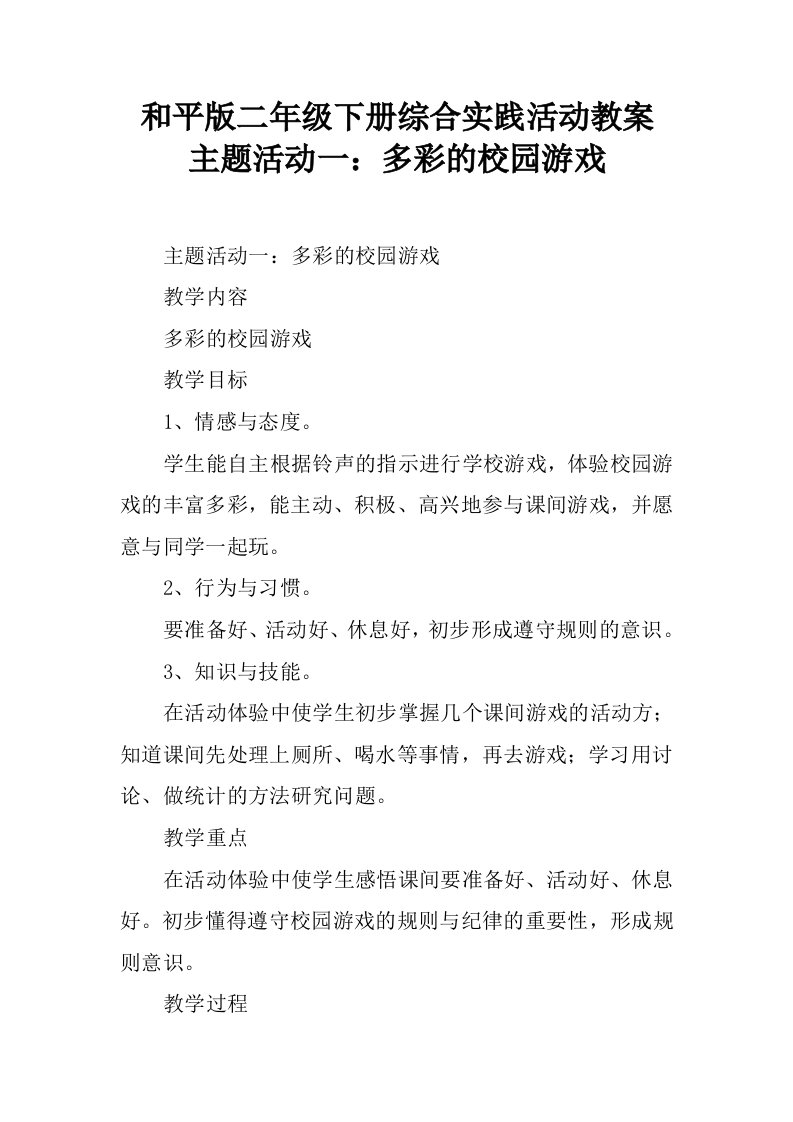 和平版二年级下册综合实践活动教案
主题活动一：多彩的校园游戏

主题活动一：多彩的校园游戏

教学内容

多彩的校园游戏

教学目标

1、情感与态度。

学生能自主根据铃声的指示进行学校游戏，体验校园游戏的丰富多彩，能主动、积极、高兴地参与课间游戏，并愿意与同学一起玩。

2、行为与习惯。

要准备好、活动好、休息好，初步形成遵守规则的意识。

3、知识与技能。

在活动体验中使学生初步掌握几个课间游戏的活动方；知道课间先处理上厕所、喝水等事情，再去游戏；学习用讨论、做统计的方法研究问题。

教学重点

在活动体验中使学生感悟课间要准备好、活动好、休息好。初步懂得遵守校园游戏的规则与纪律的重要性，形成规则意识。

教学过程